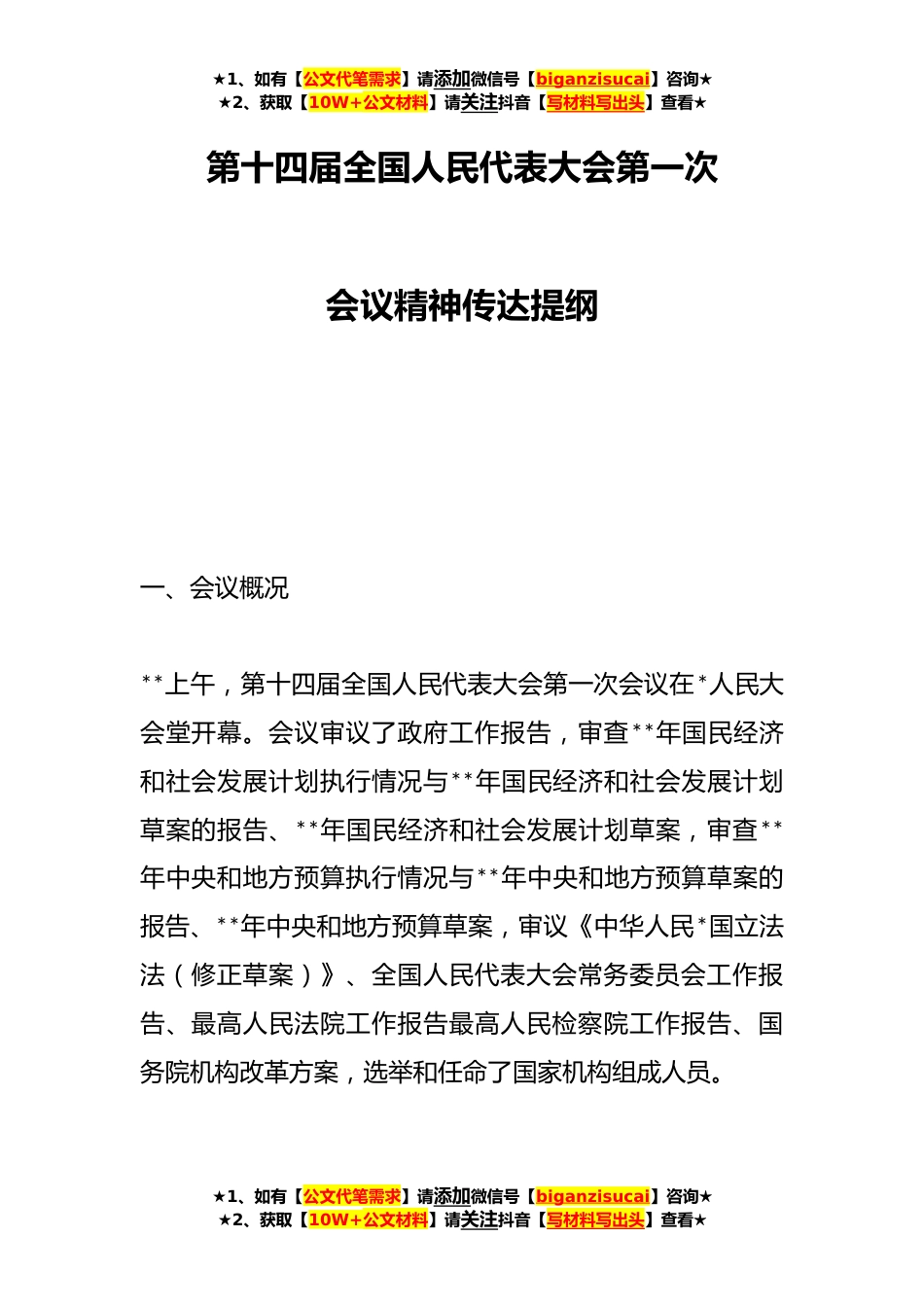 ★1、如有【公文代笔需求】请添加微信号【biganzisucai】咨询★
★2、获取【10W+公文材料】请关注抖音【写材料写出头】查看★

第十四届全国人民代表大会第一次

会议精神传达提纲

一、会议概况

**上午，第十四届全国人民代表大会第一次会议在*人民大会堂开幕。会议审议了政府工作报告，审查**年国民经济和社会发展计划执行情况与**年国民经济和社会发展计划草案的报告、**年国民经济和社会发展计划草案，审查**年中央和地方预算执行情况与**年中央和地方预算草案的报告、**年中央和地方预算草案，审议《中华人民*国立法法（修正草案）》、全国人民代表大会常务委员会工作报告、最高人民法院工作报告最高人民检察院工作报告、国务院机构改革方案，选举和任命了国家机构组成人员。

★1、如有【公文代笔需求】请添加微信号【biganzisucai】咨询★
★2、获取【10W+公文材料】请关注抖音【写材料写出头】查看★